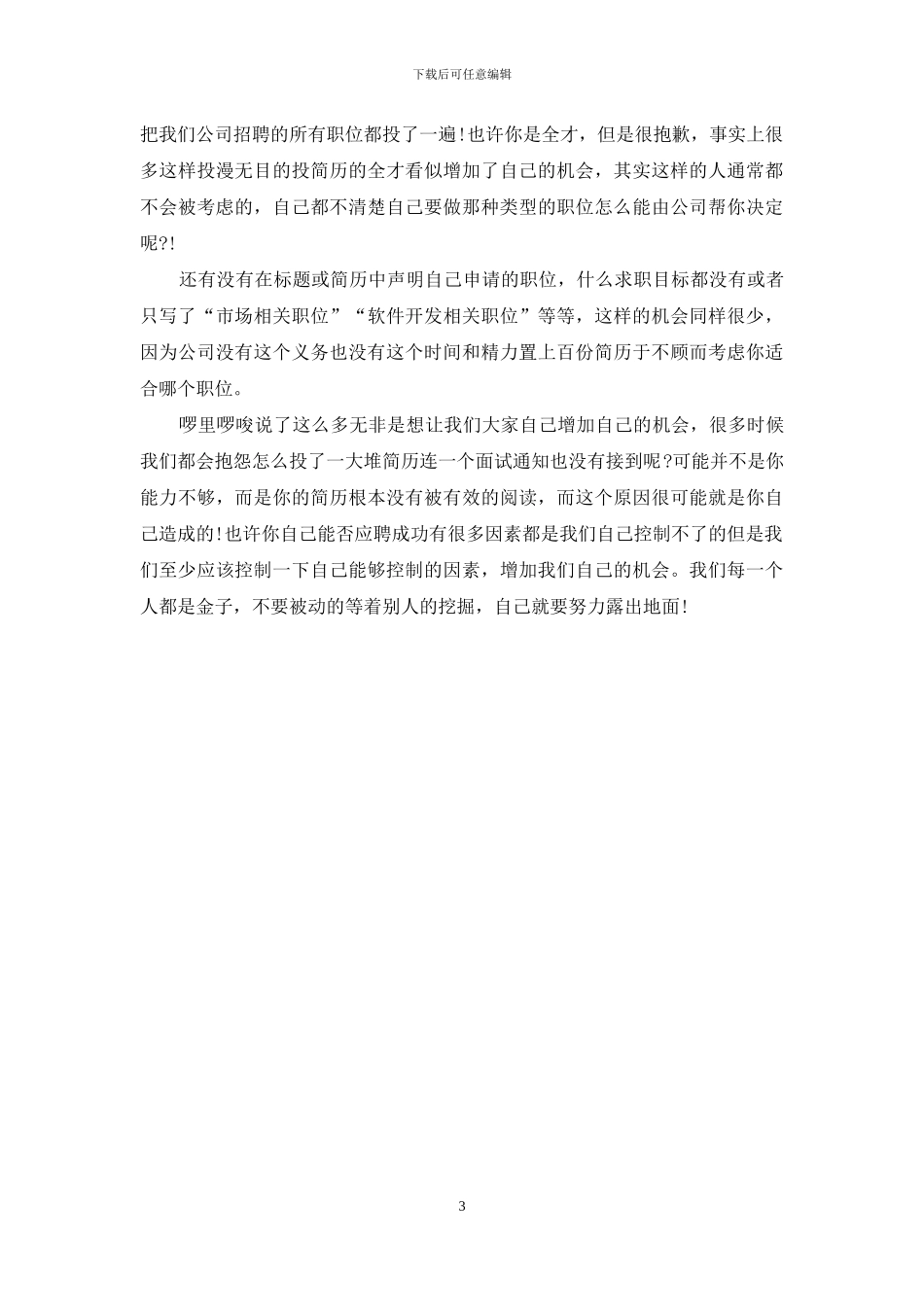 下载后可任意编辑

把我们公司招聘的所有职位都投了一遍!也许你是全才，但是很抱歉，事实上很多这样投漫无目的投简历的全才看似增加了自己的机会，其实这样的人通常都不会被考虑的，自己都不清楚自己要做那种类型的职位怎么能由公司帮你决定呢?!

还有没有在标题或简历中声明自己申请的职位，什么求职目标都没有或者只写了“市场相关职位”“软件开发相关职位”等等，这样的机会同样很少，因为公司没有这个义务也没有这个时间和精力置上百份简历于不顾而考虑你适合哪个职位。

啰里啰唆说了这么多无非是想让我们大家自己增加自己的机会，很多时候我们都会抱怨怎么投了一大堆简历连一个面试通知也没有接到呢?可能并不是你能力不够，而是你的简历根本没有被有效的阅读，而这个原因很可能就是你自己造成的!也许你自己能否应聘成功有很多因素都是我们自己控制不了的但是我们至少应该控制一下自己能够控制的因素，增加我们自己的机会。我们每一个人都是金子，不要被动的等着别人的挖掘，自己就要努力露出地面!

3